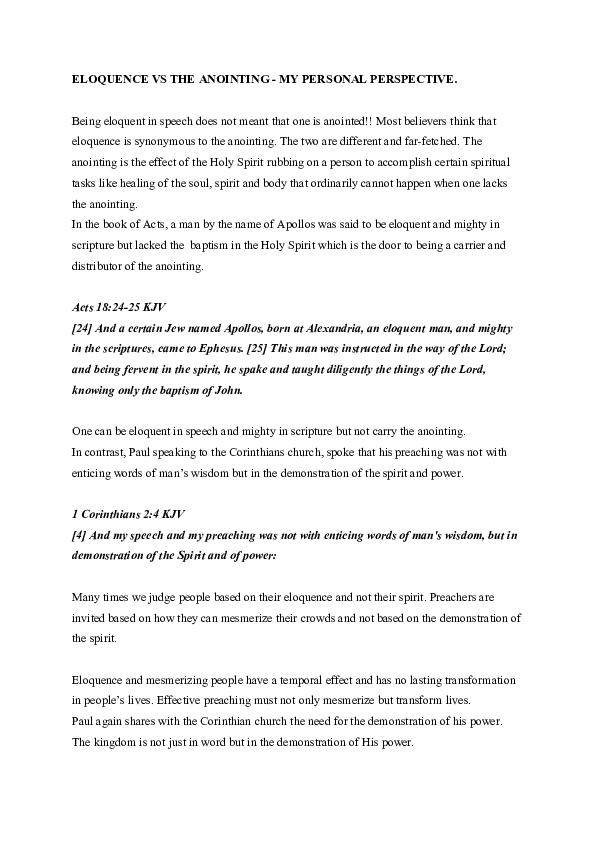 ELOQUENCE VS THE ANOINTING - MY PERSONAL PERSPECTIVE.

Being eloquent in speech does not meant that one is anointed!! Most believers think that eloquence is synonymous to the anointing. The two are different and far-fetched. The anointing is the effect of the Holy Spirit rubbing on a person to accomplish certain spiritual tasks like healing of the soul, spirit and body that ordinarily cannot happen when one lacks the anointing.
In the book of Acts, a man by the name of Apollos was said to be eloquent and mighty in scripture but lacked the baptism in the Holy Spirit which is the door to being a carrier and distributor of the anointing.

Acts 18:24-25 KJV
[24] And a certain Jew named Apollos, born at Alexandria, an eloquent man, and mighty in the scriptures, came to Ephesus. [25] This man was instructed in the way of the Lord; and being fervent in the spirit, he spake and taught diligently the things of the Lord, knowing only the baptism of John.

One can be eloquent in speech and mighty in scripture but not carry the anointing.
In contrast, Paul speaking to the Corinthians church, spoke that his preaching was not with enticing words of man's wisdom but in the demonstration of the spirit and power.

1 Corinthians 2:4 KJV
[4] And my speech and my preaching was not with enticing words of man's wisdom, but in demonstration of the Spirit and of power:

Many times we judge people based on their eloquence and not their spirit. Preachers are invited based on how they can mesmerize their crowds and not based on the demonstration of the spirit.

Eloquence and mesmerizing people have a temporal effect and has no lasting transformation in people's lives. Effective preaching must not only mesmerize but transform lives.
Paul again shares with the Corinthian church the need for the demonstration of his power.
The kingdom is not just in word but in the demonstration of His power.